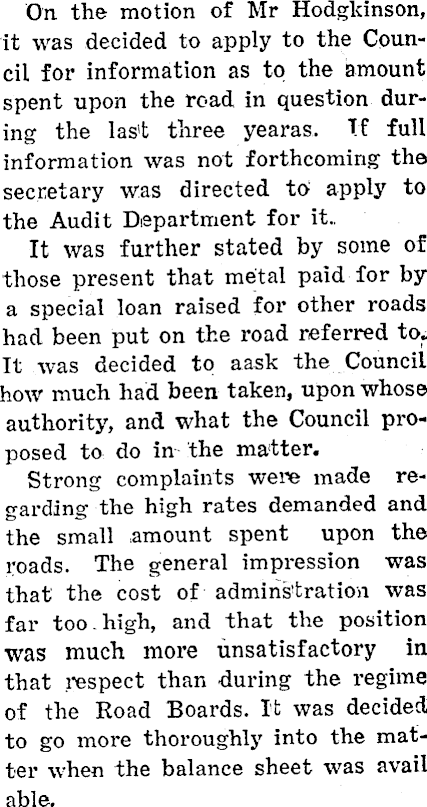 On the motion of Mr Hodgkinson, it was decided to apply to the Council for information as to the amount spent upon the road in question during the last three yearas. If full information was not forthcoming the secretary was directed to apply to the Audit Department for it.

It was further stated by some of those present that metal paid for by a special loan raised for other roads had been put on the road referred to. It was decided to aask the Council how much had been taken, upon whose authority, and what the Council proposed to do in the matter.

Strong complaints were made regarding the high rates demanded and the small amount spent upon the roads. The general impression was that the cost of adminstration was far too high, and that the position was much more unsatisfactory in that respect than during the regime of the Road Boards. It was decided to go more thoroughly into the matter when the balance sheet was available.